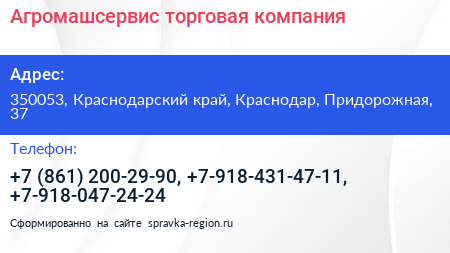 Агромашсервис торговая компания

Адрес:

350053, Краснодарский край, Краснодар, Придорожная, 37

Телефон:

+7 (861) 200-29-90, +7-918-431-47-11, +7-918-047-24-24

Сформированно на сайте spravka-region.ru